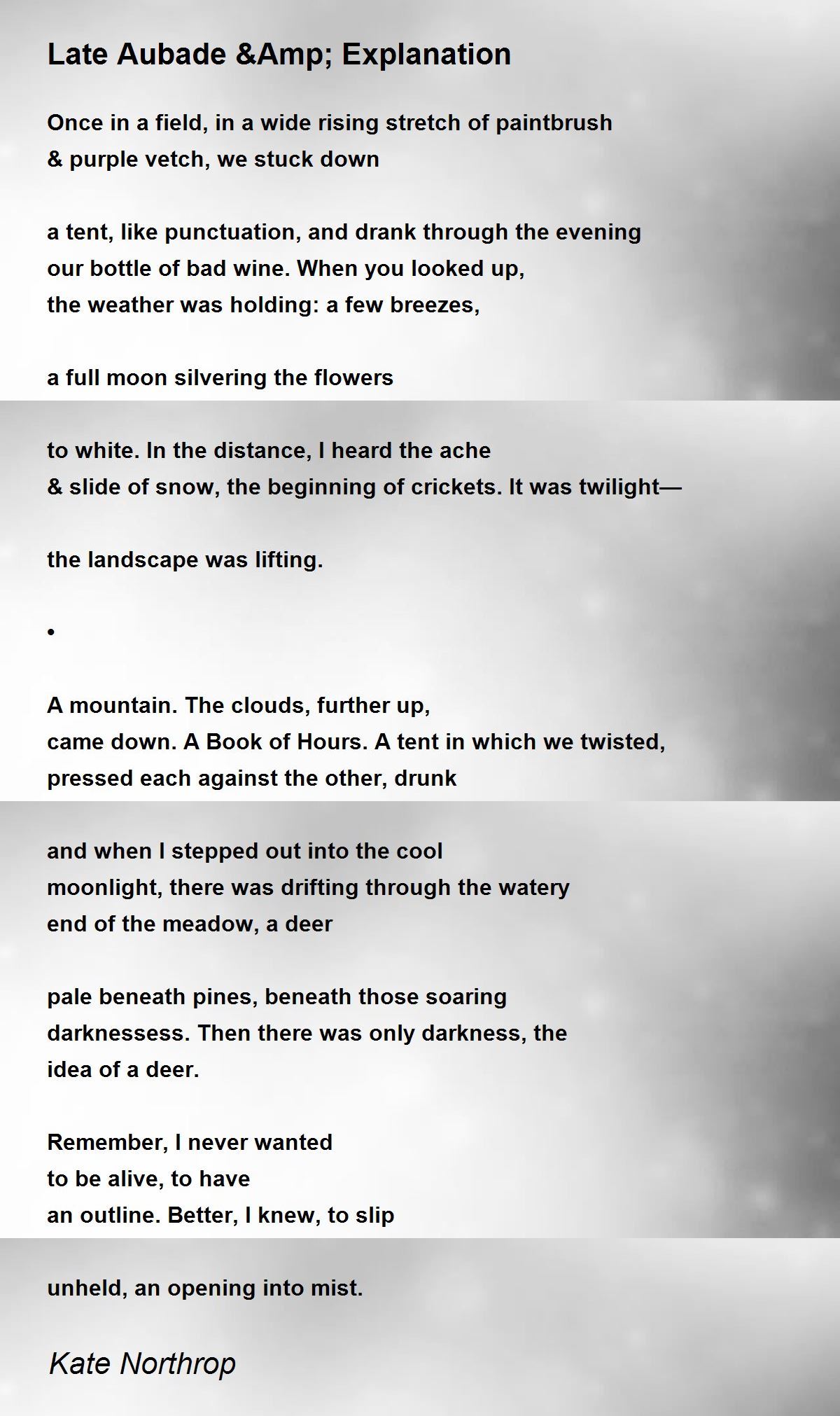 Late Aubade &Amp; Explanation

Once in a field, in a wide rising stretch of paintbrush
& purple vetch, we stuck down

a tent, like punctuation, and drank through the evening
our bottle of bad wine. When you looked up,
the weather was holding: a few breezes,

a full moon silvering the flowers

to white. In the distance, I heard the ache
& slide of snow, the beginning of crickets. It was twilight—

the landscape was lifting.

•

A mountain. The clouds, further up,
came down. A Book of Hours. A tent in which we twisted,
pressed each against the other, drunk

and when I stepped out into the cool
moonlight, there was drifting through the watery
end of the meadow, a deer

pale beneath pines, beneath those soaring
darknessess. Then there was only darkness, the
idea of a deer.

Remember, I never wanted
to be alive, to have
an outline. Better, I knew, to slip

unheld, an opening into mist.

Kate Northrop